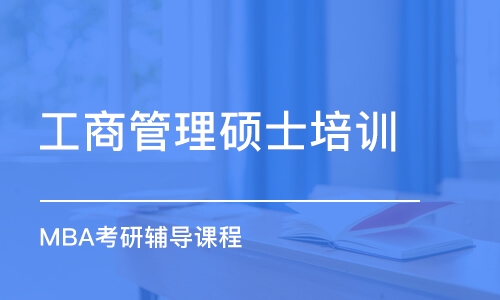 工商管理硕士培训

MBA考研辅导课程